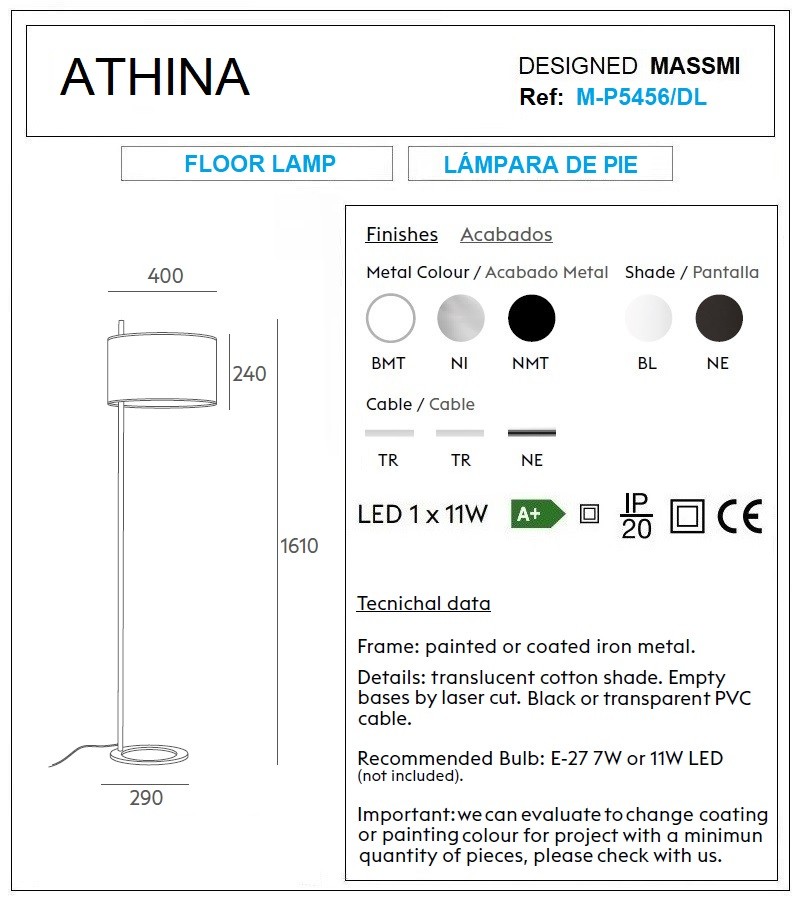 ATHINA

DESIGNED MASSMI
Ref: M-P5456/DL

FLOOR LAMP

LÁMPARA DE PIE

400

240

1610

290

Finishes Acabados

Metal Colour / Acabado Metal

Shade / Pantalla

BMT NI NMT

BL NE

Cable / Cable

TR TR NE

LED 1 x 11W

A+

IP 20

CE

Tecnichal data

Frame: painted or coated iron metal.

Details: translucent cotton shade. Empty bases by laser cut. Black or transparent PVC cable.

Recommended Bulb: E-27 7W or 11W LED (not included).

Important: we can evaluate to change coating or painting colour for project with a minimun quantity of pieces, please check with us.